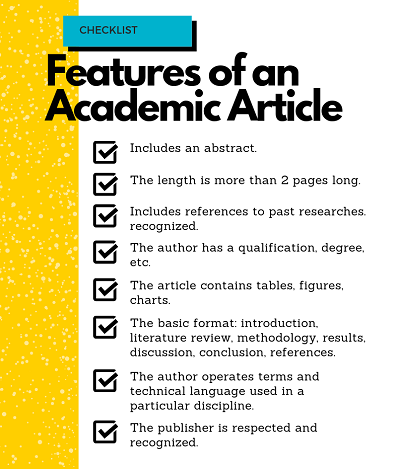 CHECKLIST

Features of an Academic Article

Includes an abstract.

The length is more than 2 pages long.

Includes references to past researches. recognized.

The author has a qualification, degree, etc.

The article contains tables, figures, charts.

The basic format: introduction, literature review, methodology, results, discussion, conclusion, references.

The author operates terms and technical language used in a particular discipline.

The publisher is respected and recognized.